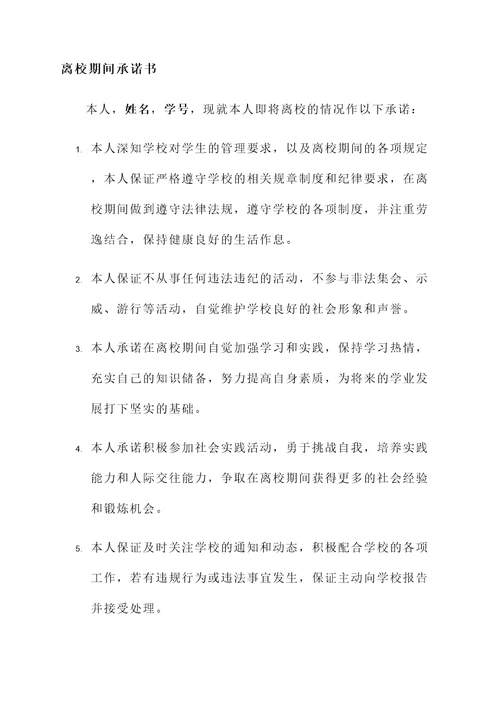 离校期间承诺书

本人，姓名，学号，现就本人即将离校的情况作以下承诺：

1. 本人深知学校对学生的管理要求，以及离校期间的各项规定，本人保证严格遵守学校的相关规章制度和纪律要求，在离校期间做到遵守法律法规，遵守学校的各项制度，并注重劳逸结合，保持健康良好的生活作息。

2. 本人保证不从事任何违法违纪的活动，不参与非法集会、示威、游行等活动，自觉维护学校良好的社会形象和声誉。

3. 本人承诺在离校期间自觉加强学习和实践，保持学习热情，充实自己的知识储备，努力提高自身素质，为将来的学业发展打下坚实的基础。

4. 本人承诺积极参加社会实践活动，勇于挑战自我，培养实践能力和人际交往能力，争取在离校期间获得更多的社会经验和锻炼机会。

5. 本人保证及时关注学校的通知和动态，积极配合学校的各项工作，若有违规行为或违法事宜发生，保证主动向学校报告并接受处理。